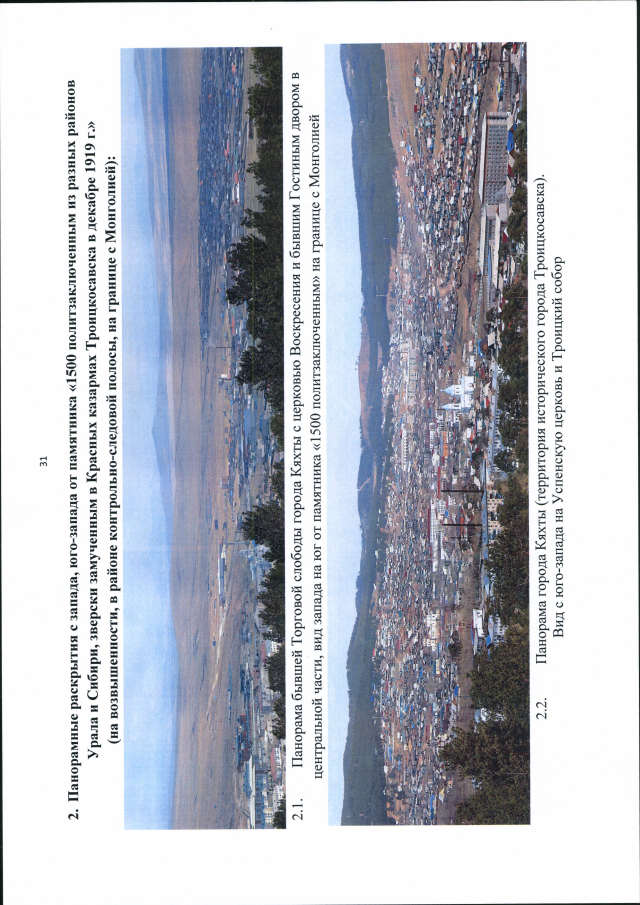 31

2. Панорамные раскрытия с запада, юго-запада от памятника «1500 политзаключенным из разных районов Урала и Сибири, зверски замученным в Красных казармах Троицкосавска в декабре 1919 г.» (на возвышенности, в районе контрольно-следовой полосы, на границе с Монголией):

2.1. Панорама бывшей Торговой слободы города Кяхты с церковью Воскресения и бывшим Гостиным двором в центральной части, вид запада на юг от памятника «1500 политзаключенным» на границе с Монголией

2.2. Панорама города Кяхты (территория исторического города Троицкосавска). Вид с юго-запада на Успенскую церковь и Троицкий собор